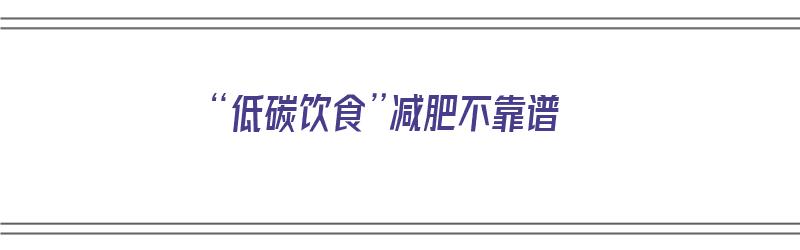 “低碳饮食”减肥不靠谱